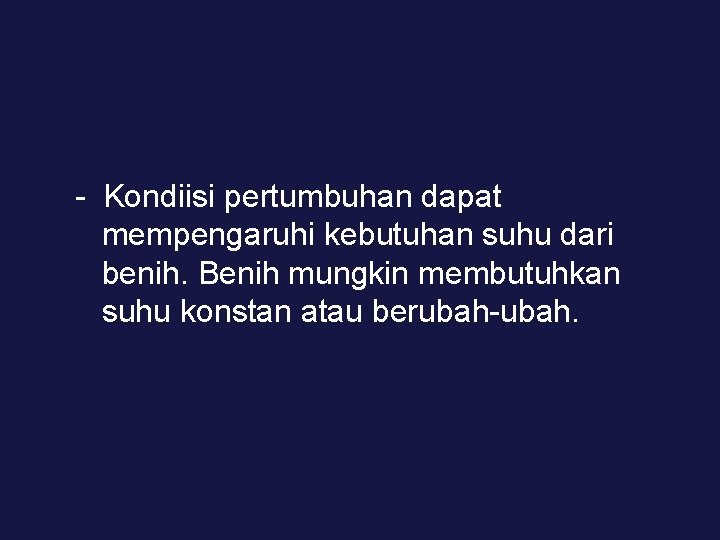 - Kondiisi pertumbuhan dapat mempengaruhi kebutuhan suhu dari benih. Benih mungkin membutuhkan suhu konstan atau berubah-ubah.